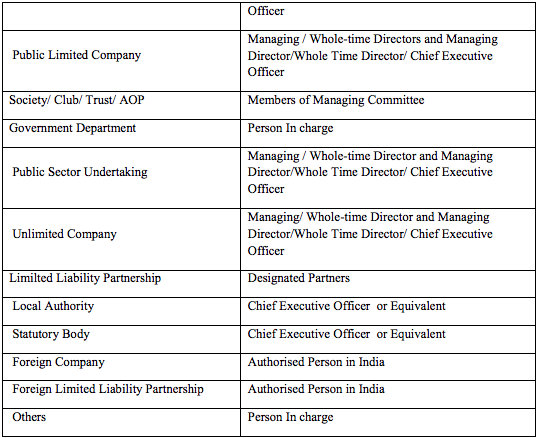 | | Officer |
|---|---|
| Public Limited Company | Managing / Whole-time Directors and Managing Director/Whole Time Director/ Chief Executive Officer |
| Society/ Club/ Trust/ AOP | Members of Managing Committee |
| Government Department | Person In charge |
| Public Sector Undertaking | Managing / Whole-time Director and Managing Director/Whole Time Director/ Chief Executive Officer |
| Unlimited Company | Managing/ Whole-time Director and Managing Director/Whole Time Director/ Chief Executive Officer |
| Limilted Liability Partnership | Designated Partners |
| Local Authority | Chief Executive Officer or Equivalent |
| Statutory Body | Chief Executive Officer or Equivalent |
| Foreign Company | Authorised Person in India |
| Foreign Limited Liability Partnership | Authorised Person in India |
| Others | Person In charge |